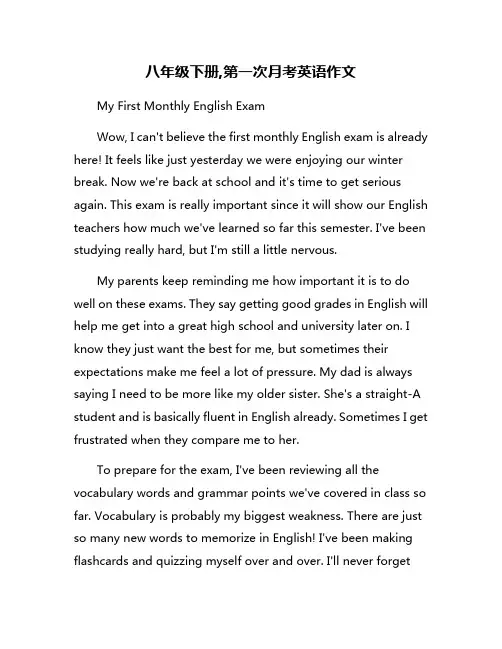 八年级下册,第一次月考英语作文

My First Monthly English Exam

Wow, I can't believe the first monthly English exam is already here! It feels like just yesterday we were enjoying our winter break. Now we're back at school and it's time to get serious again. This exam is really important since it will show our English teachers how much we've learned so far this semester. I've been studying really hard, but I'm still a little nervous.

My parents keep reminding me how important it is to do well on these exams. They say getting good grades in English will help me get into a great high school and university later on. I know they just want the best for me, but sometimes their expectations make me feel a lot of pressure. My dad is always saying I need to be more like my older sister. She's a straight-A student and is basically fluent in English already. Sometimes I get frustrated when they compare me to her.

To prepare for the exam, I've been reviewing all the vocabulary words and grammar points we've covered in class so far. Vocabulary is probably my biggest weakness. There are just so many new words to memorize in English! I've been making flashcards and quizzing myself over and over. I'll never forget